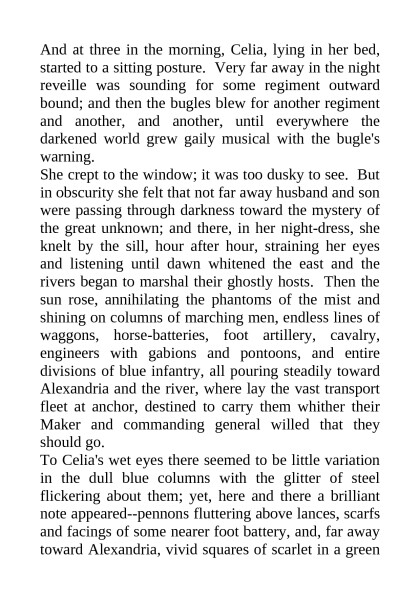 And at three in the morning, Celia, lying in her bed, started to a sitting posture. Very far away in the night reveille was sounding for some regiment outward bound; and then the bugles blew for another regiment and another, and another, until everywhere the darkened world grew gaily musical with the bugle's warning.
She crept to the window; it was too dusky to see. But in obscurity she felt that not far away husband and son were passing through darkness toward the mystery of the great unknown; and there, in her night-dress, she knelt by the sill, hour after hour, straining her eyes and listening until dawn whitened the east and the rivers began to marshal their ghostly hosts. Then the sun rose, annihilating the phantoms of the mist and shining on columns of marching men, endless lines of waggons, horse-batteries, foot artillery, cavalry, engineers with gabions and pontoons, and entire divisions of blue infantry, all pouring steadily toward Alexandria and the river, where lay the vast transport fleet at anchor, destined to carry them whither their Maker and commanding general willed that they should go.
To Celia's wet eyes there seemed to be little variation in the dull blue columns with the glitter of steel flickering about them; yet, here and there a brilliant note appeared--pennons fluttering above lances, scarfs and facings of some nearer foot battery, and, far away toward Alexandria, vivid squares of scarlet in a green